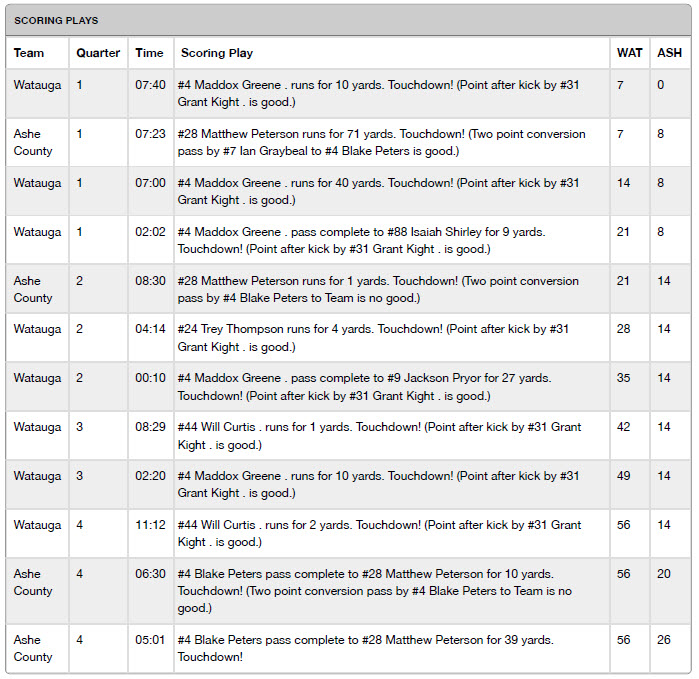 SCORING PLAYS

| Team | Quarter | Time | Scoring Play | WAT | ASH |
|---|---|---|---|---|---|
| Watauga | 1 | 07:40 | #4 Maddox Greene . runs for 10 yards. Touchdown! (Point after kick by #31 Grant Kight . is good.) | 7 | 0 |
| Ashe County | 1 | 07:23 | #28 Matthew Peterson runs for 71 yards. Touchdown! (Two point conversion pass by #7 Ian Graybeal to #4 Blake Peters is good.) | 7 | 8 |
| Watauga | 1 | 07:00 | #4 Maddox Greene . runs for 40 yards. Touchdown! (Point after kick by #31 Grant Kight . is good.) | 14 | 8 |
| Watauga | 1 | 02:02 | #4 Maddox Greene . pass complete to #88 Isaiah Shirley for 9 yards. Touchdown! (Point after kick by #31 Grant Kight . is good.) | 21 | 8 |
| Ashe County | 2 | 08:30 | #28 Matthew Peterson runs for 1 yards. Touchdown! (Two point conversion pass by #4 Blake Peters to Team is no good.) | 21 | 14 |
| Watauga | 2 | 04:14 | #24 Trey Thompson runs for 4 yards. Touchdown! (Point after kick by #31 Grant Kight . is good.) | 28 | 14 |
| Watauga | 2 | 00:10 | #4 Maddox Greene . pass complete to #9 Jackson Pryor for 27 yards. Touchdown! (Point after kick by #31 Grant Kight . is good.) | 35 | 14 |
| Watauga | 3 | 08:29 | #44 Will Curtis . runs for 1 yards. Touchdown! (Point after kick by #31 Grant Kight . is good.) | 42 | 14 |
| Watauga | 3 | 02:20 | #4 Maddox Greene . runs for 10 yards. Touchdown! (Point after kick by #31 Grant Kight . is good.) | 49 | 14 |
| Watauga | 4 | 11:12 | #44 Will Curtis . runs for 2 yards. Touchdown! (Point after kick by #31 Grant Kight . is good.) | 56 | 14 |
| Ashe County | 4 | 06:30 | #4 Blake Peters pass complete to #28 Matthew Peterson for 10 yards. Touchdown! (Two point conversion pass by #4 Blake Peters to Team is no good.) | 56 | 20 |
| Ashe County | 4 | 05:01 | #4 Blake Peters pass complete to #28 Matthew Peterson for 39 yards. Touchdown! | 56 | 26 |